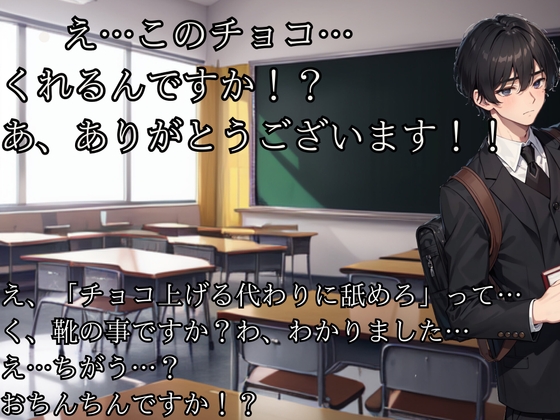 え…このチョコ…
くれるんですか！？
あ、ありがとうございます！！

え、「チョコ上げる代わりに舐めろ」って…
く、靴の事ですか？わ、わかりました…
え…ちがう…？
おちんちんですか！？